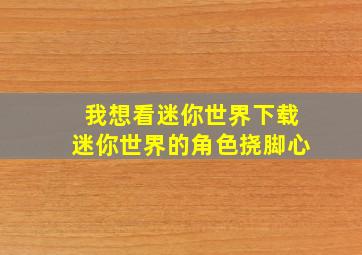 我想看迷你世界下载
迷你世界的角色挠脚心